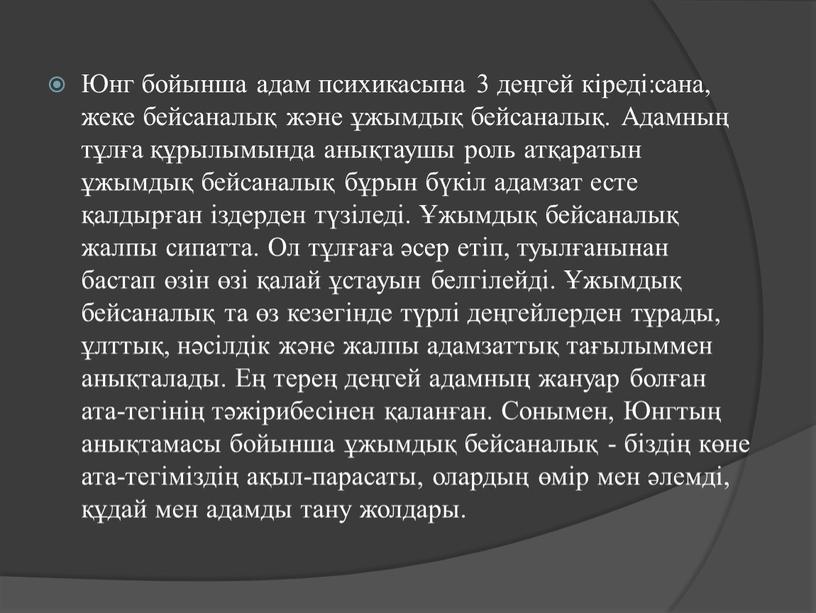 Юнг бойынша адам психикасына 3 деңгей кіреді:сана, жеке бейсаналық және ұжымдық бейсаналық. Адамның тұлға құрылымында анықтаушы роль атқаратын ұжымдық бейсаналық бұрын бүкіл адамзат есте қалдырған іздерден түзіледі. Ұжымдық бейсаналық жалпы сипатта. Ол тұлғаға әсер етіп, туылғанынан бастап өзін өзі қалай ұстауын белгілейді. Ұжымдық бейсаналық та өз кезегінде түрлі деңгейлерден тұрады, ұлттық, нәсілдік және жалпы адамзаттық тағылыммен анықталады. Ең терең деңгей адамның жануар болған ата-тегінің тәжірибесінен қаланған. Сонымен, Юнгтың анықтамасы бойынша ұжымдық бейсаналық - біздің көне ата-тегіміздің ақыл-парасаты, олардың өмір мен әлемді, құдай мен адамды тану жолдары.